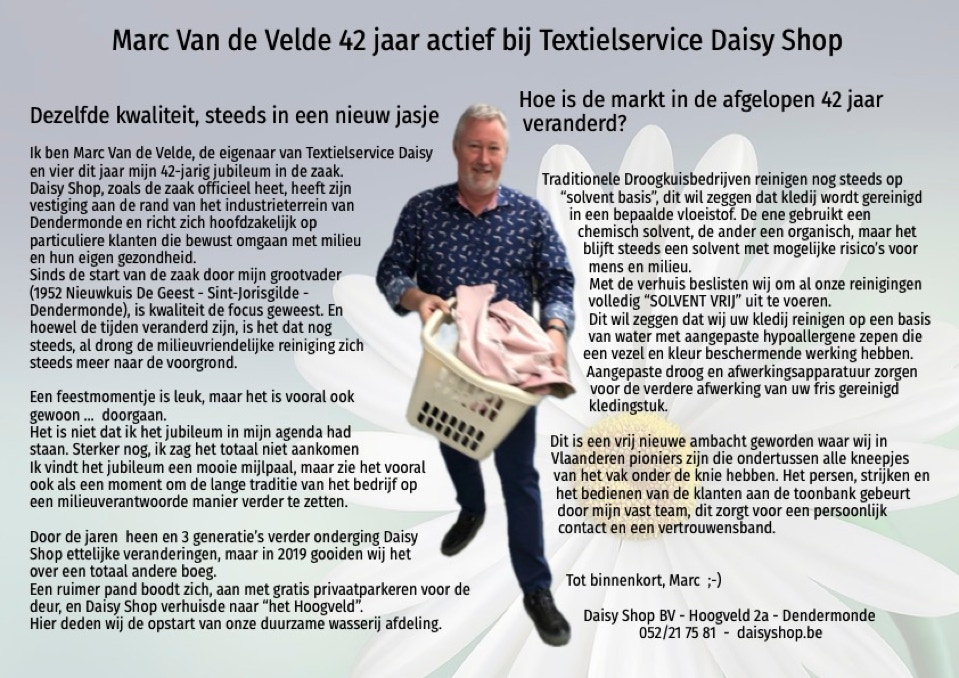 Marc Van de Velde 42 jaar actief bij Textielservice Daisy Shop

Dezelfde kwaliteit, steeds in een nieuw jasje

Ik ben Marc Van de Velde, de eigenaar van Textielservice Daisy en vier dit jaar mijn 42-jarig jubileum in de zaak. Daisy Shop, zoals de zaak officieel heet, heeft zijn vestiging aan de rand van het industrieterrein van Dendermonde en richt zich hoofdzakelijk op particuliere klanten die bewust omgaan met milieu en hun eigen gezondheid.
Sinds de start van de zaak door mijn grootvader (1952 Nieuwkuis De Geest - Sint-Jorisgilde - Dendermonde), is kwaliteit de focus geweest. En hoewel de tijden veranderd zijn, is het dat nog steeds, al drong de milieuvriendelijke reiniging zich steeds meer naar de voorgrond.

Een feestmomentje is leuk, maar het is vooral ook gewoon ... doorgaan.
Het is niet dat ik het jubileum in mijn agenda had staan. Sterker nog, ik zag het totaal niet aankomen
Ik vindt het jubileum een mooie mijlpaal, maar zie het vooral ook als een moment om de lange traditie van het bedrijf op een milieuverantwoorde manier verder te zetten.

Door de jaren heen en 3 generatie's verder onderging Daisy Shop ettelijke veranderingen, maar in 2019 gooiden wij het over een totaal andere boeg.
Een ruimer pand boodt zich, aan met gratis privaatparkeren voor de deur, en Daisy Shop verhuisde naar "het Hoogveld".
Hier deden wij de opstart van onze duurzame wasserij afdeling.

Hoe is de markt in de afgelopen 42 jaar veranderd?

Traditionele Droogkuisbedrijven reinigen nog steeds op "solvent basis", dit wil zeggen dat kledij wordt gereinigd in een bepaalde vloeistof. De ene gebruikt een chemisch solvent, de ander een organisch, maar het blijft steeds een solvent met mogelijke risico's voor mens en milieu.
Met de verhuis beslisten wij om al onze reinigingen volledig "SOLVENT VRIJ" uit te voeren.
Dit wil zeggen dat wij uw kledij reinigen op een basis van water met aangepaste hypoallergene zepen die een vezel en kleur beschermende werking hebben.
Aangepaste droog en afwerkingsapparatuur zorgen voor de verdere afwerking van uw fris gereinigd kledingstuk.

Dit is een vrij nieuwe ambacht geworden waar wij in Vlaanderen pioniers zijn die ondertussen alle kneepjes van het vak onder de knie hebben. Het persen, strijken en het bedienen van de klanten aan de toonbank gebeurt door mijn vast team, dit zorgt voor een persoonlijk contact en een vertrouwensband.

Tot binnenkort, Marc ;-)

Daisy Shop BV - Hoogveld 2a - Dendermonde
052/21 75 81 - daisyshop.be